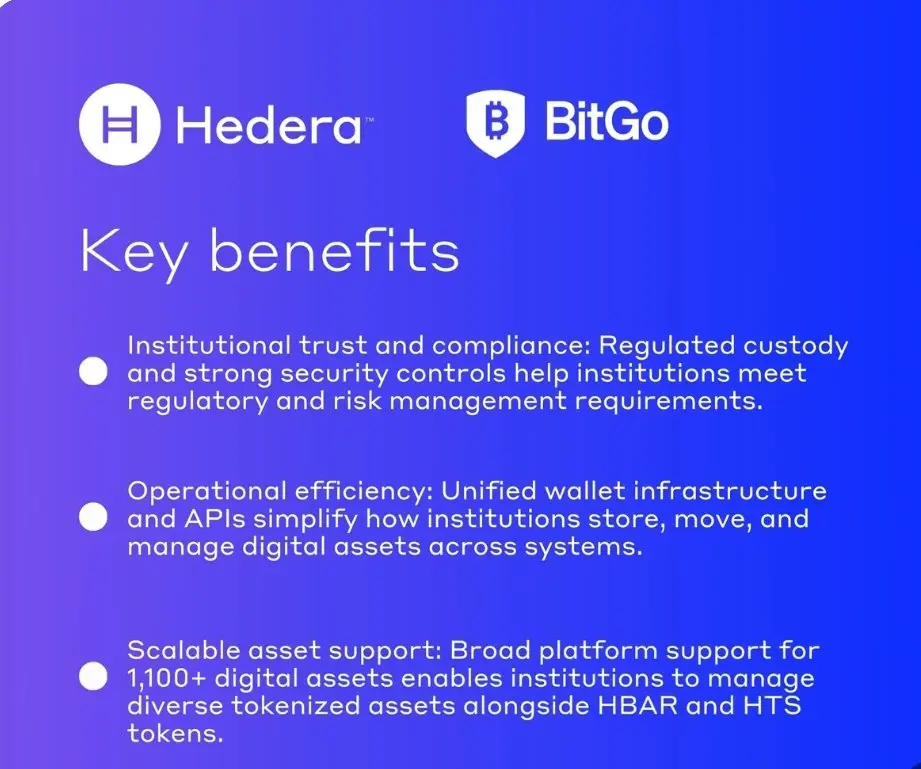 Hedera™

BitGo

Key benefits

• Institutional trust and compliance: Regulated custody and strong security controls help institutions meet regulatory and risk management requirements.

• Operational efficiency: Unified wallet infrastructure and APIs simplify how institutions store, move, and manage digital assets across systems.

• Scalable asset support: Broad platform support for 1,100+ digital assets enables institutions to manage diverse tokenized assets alongside HBAR and HTS tokens.